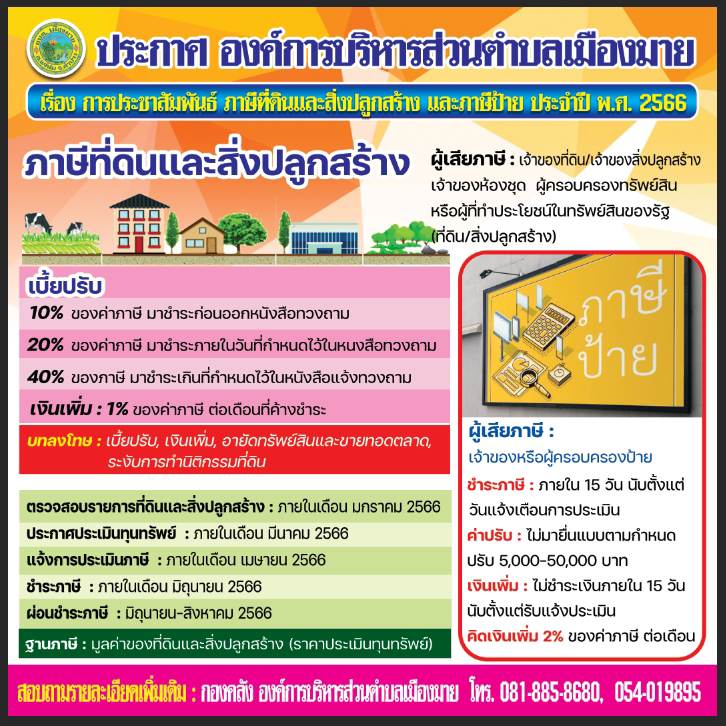 ประกาศ องค์การบริหารส่วนตำบลเมืองมาย

เรื่อง การประชาสัมพันธ์ ภาษีที่ดินและสิ่งปลูกสร้าง และภาษีป้าย ประจำปี พ.ศ. 2566

ภาษีที่ดินและสิ่งปลูกสร้าง

ผู้เสียภาษี : เจ้าของที่ดิน/เจ้าของสิ่งปลูกสร้าง เจ้าของห้องชุด ผู้ครอบครองทรัพย์สิน หรือผู้ที่ทำประโยชน์ในทรัพย์สินของรัฐ (ที่ดิน/สิ่งปลูกสร้าง)

เบี้ยปรับ

10% ของค่าภาษี มาชำระก่อนออกหนังสือทวงถาม

20% ของค่าภาษี มาชำระภายในวันที่กำหนดไว้ในหนงสือทวงถาม

40% ของภาษี มาชำระเกินที่กำหนดไว้ในหนังสือแจ้งทวงถาม

เงินเพิ่ม : 1% ของค่าภาษี ต่อเดือนที่ค้างชำระ

บทลงโทษ : เบี้ยปรับ, เงินเพิ่ม, อายัดทรัพย์สินและขายทอดตลาด, ระงับการทำนิติกรรมที่ดิน

ตรวจสอบรายการที่ดินและสิ่งปลูกสร้าง : ภายในเดือน มกราคม 2566

ประกาศประเมินทุนทรัพย์ : ภายในเดือน มีนาคม 2566

แจ้งการประเมินภาษี : ภายในเดือน เมษายน 2566

ชำระภาษี : ภายในเดือน มิถุนายน 2566

ผ่อนชำระภาษี : มิถุนายน-สิงหาคม 2566

ฐานภาษี : มูลค่าของที่ดินและสิ่งปลูกสร้าง (ราคาประเมินทุนทรัพย์)

ภาษีป้าย

ผู้เสียภาษี :
เจ้าของหรือผู้ครอบครองป้าย

ชำระภาษี : ภายใน 15 วัน นับตั้งแต่วันแจ้งเตือนการประเมิน

ค่าปรับ : ไม่มายื่นแบบตามกำหนด ปรับ 5,000-50,000 บาท

เงินเพิ่ม : ไม่ชำระเงินภายใน 15 วัน นับตั้งแต่รับแจ้งประเมิน

คิดเงินเพิ่ม 2% ของค่าภาษี ต่อเดือน

สอบถามรายละเอียดเพิ่มเติม : กองคลัง องค์การบริหารส่วนตำบลเมืองมาย โทร. 081-885-8680, 054-019895